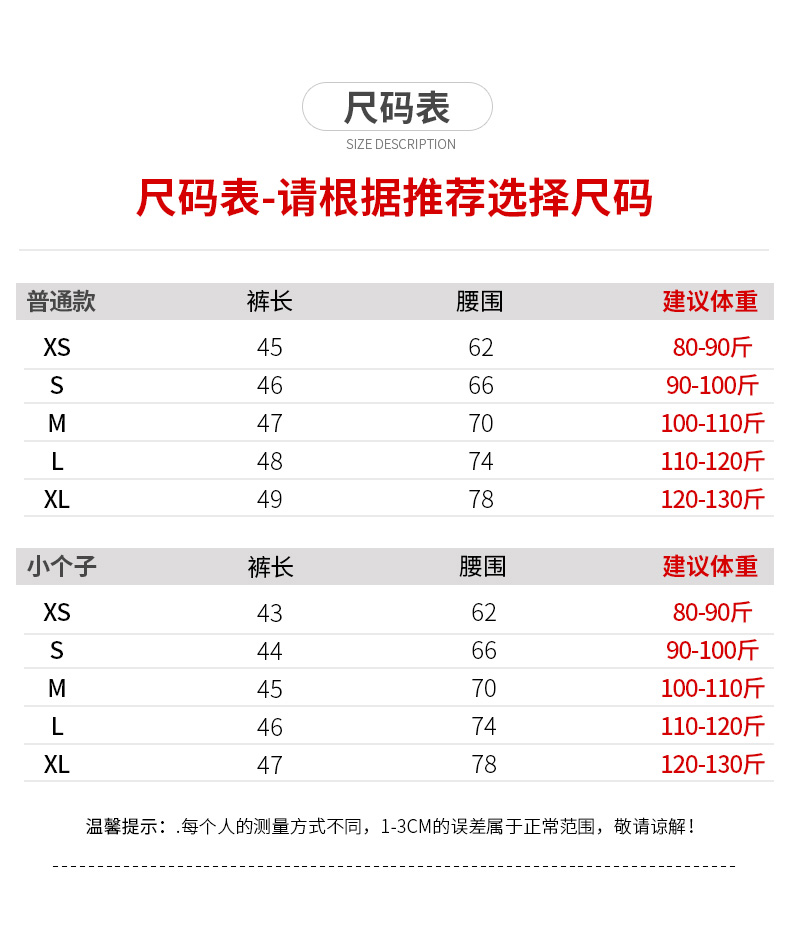 尺码表

SIZE DESCRIPTION

尺码表-请根据推荐选择尺码

| 普通款 | 裤长 | 腰围 | 建议体重 |
|---|---|---|---|
| XS | 45 | 62 | 80-90斤 |
| S | 46 | 66 | 90-100斤 |
| M | 47 | 70 | 100-110斤 |
| L | 48 | 74 | 110-120斤 |
| XL | 49 | 78 | 120-130斤 |

| 小个子 | 裤长 | 腰围 | 建议体重 |
|---|---|---|---|
| XS | 43 | 62 | 80-90斤 |
| S | 44 | 66 | 90-100斤 |
| M | 45 | 70 | 100-110斤 |
| L | 46 | 74 | 110-120斤 |
| XL | 47 | 78 | 120-130斤 |

温馨提示：.每个人的测量方式不同，1-3CM的误差属于正常范围，敬请谅解！